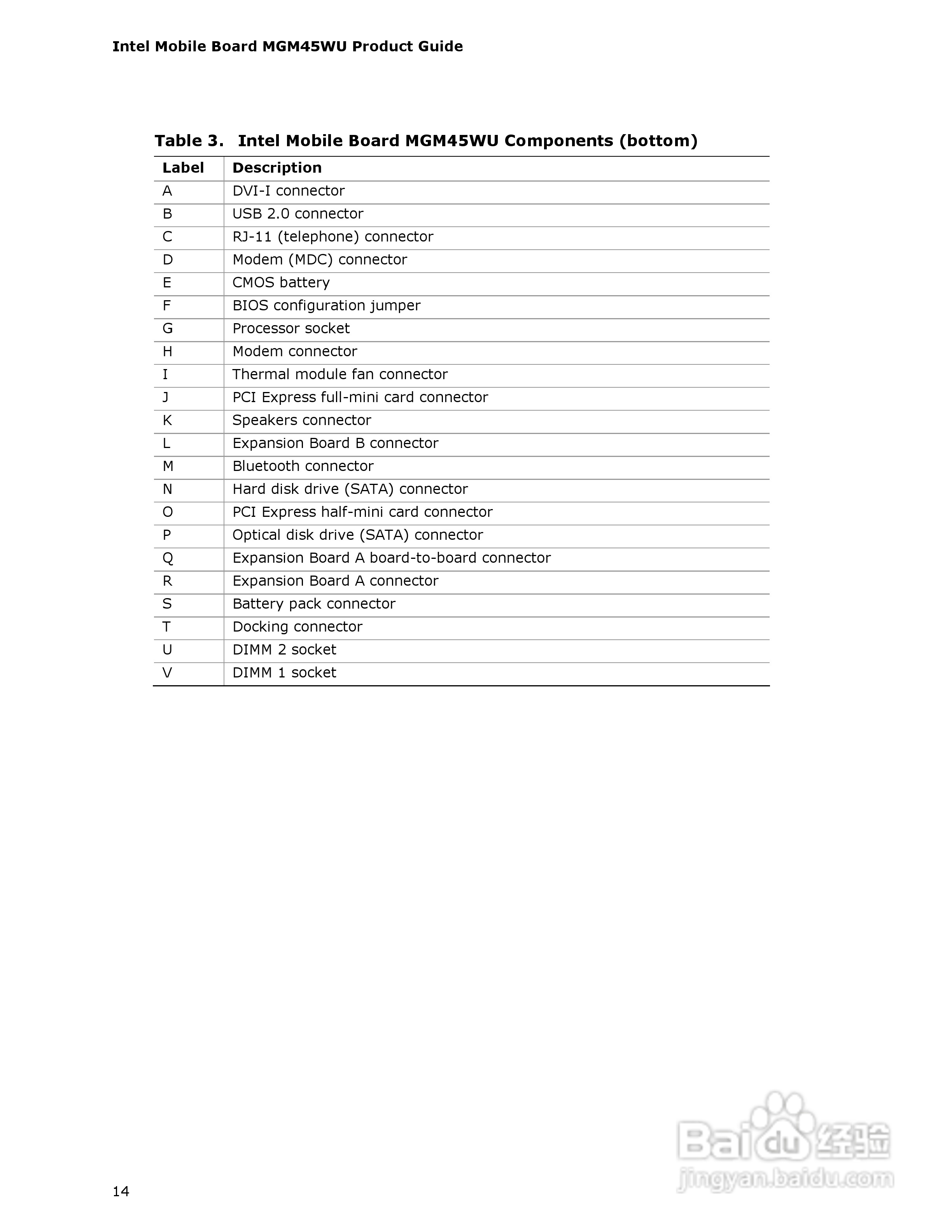 Intel Mobile Board MGM45WU Product Guide

Table 3. Intel Mobile Board MGM45WU Components (bottom)

| Label | Description |
|---|---|
| A | DVI-I connector |
| B | USB 2.0 connector |
| C | RJ-11 (telephone) connector |
| D | Modem (MDC) connector |
| E | CMOS battery |
| F | BIOS configuration jumper |
| G | Processor socket |
| H | Modem connector |
| I | Thermal module fan connector |
| J | PCI Express full-mini card connector |
| K | Speakers connector |
| L | Expansion Board B connector |
| M | Bluetooth connector |
| N | Hard disk drive (SATA) connector |
| O | PCI Express half-mini card connector |
| P | Optical disk drive (SATA) connector |
| Q | Expansion Board A board-to-board connector |
| R | Expansion Board A connector |
| S | Battery pack connector |
| T | Docking connector |
| U | DIMM 2 socket |
| V | DIMM 1 socket |

Baidu 经验
jingyan.baidu.com

14